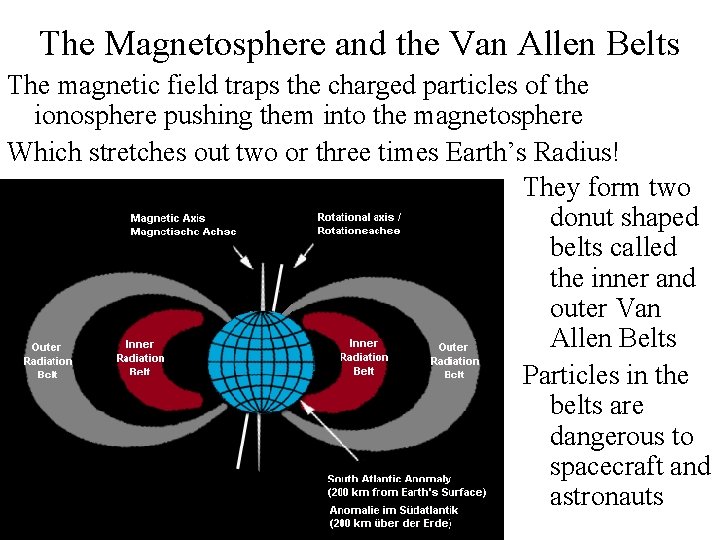 The Magnetosphere and the Van Allen Belts

The magnetic field traps the charged particles of the ionosphere pushing them into the magnetosphere

Which stretches out two or three times Earth's Radius!

Magnetic Axis
Magnetische Achse

Rotational axis /
Rotationsachse

Outer
Radiation
Belt

Inner
Radiation
Belt

Inner
Radiation
Belt

Outer
Radiation
Belt

South Atlantic Anomaly
(200 km from Earth's Surface)
Anomalie im Südatlantik
(200 km über der Erde)

They form two donut shaped belts called the inner and outer Van Allen Belts

Particles in the belts are dangerous to spacecraft and astronauts